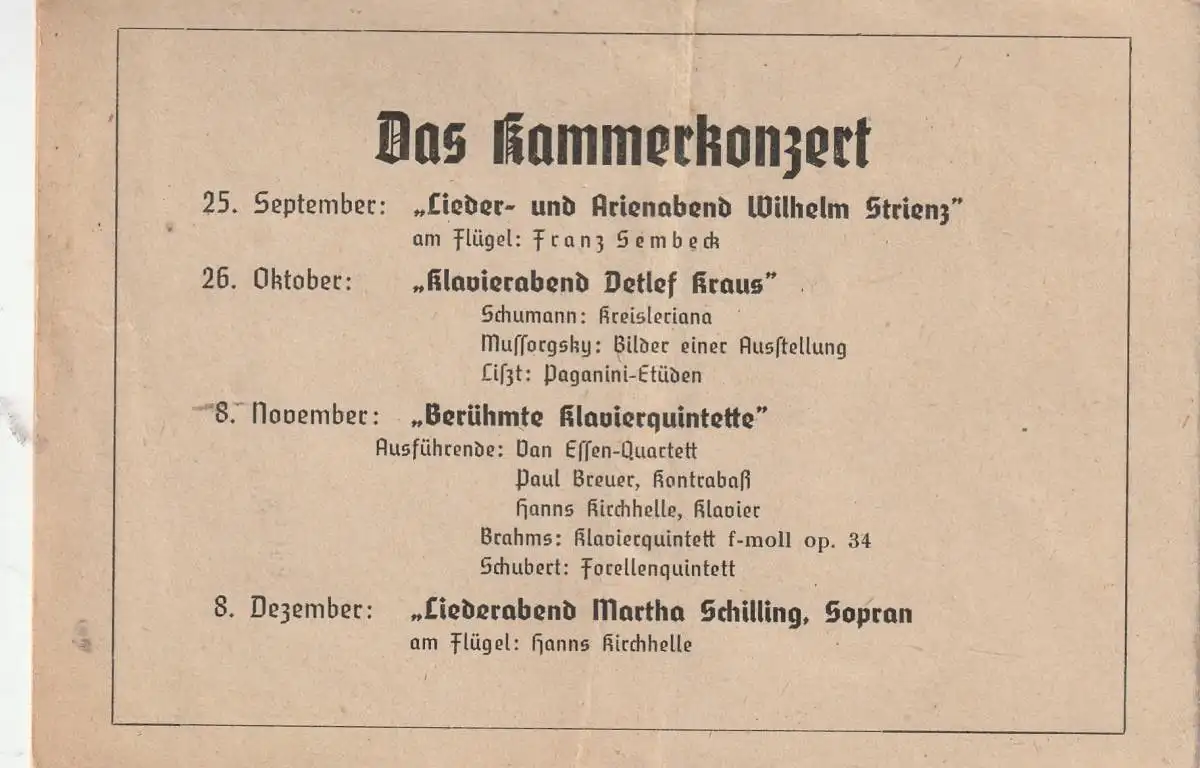 Das Kammerkonzert

25. September: „Lieder- und Arienabend Wilhelm Strienz"
am Flügel: Franz Sembeck

26. Oktober: „Klavierabend Detlef Kraus"
Schumann: Kreisleriana
Mussorgsky: Bilder einer Ausstellung
Liszt: Paganini-Etüden

8. November: „Berühmte Klavierquintette"
Ausführende: Van Essen-Quartett
Paul Breuer, Kontrabaß
Hanns Kirchhelle, Klavier
Brahms: Klavierquintett f-moll op. 34
Schubert: Forellenquintett

8. Dezember: „Liederabend Martha Schilling, Sopran
am Flügel: Hanns Kirchhelle